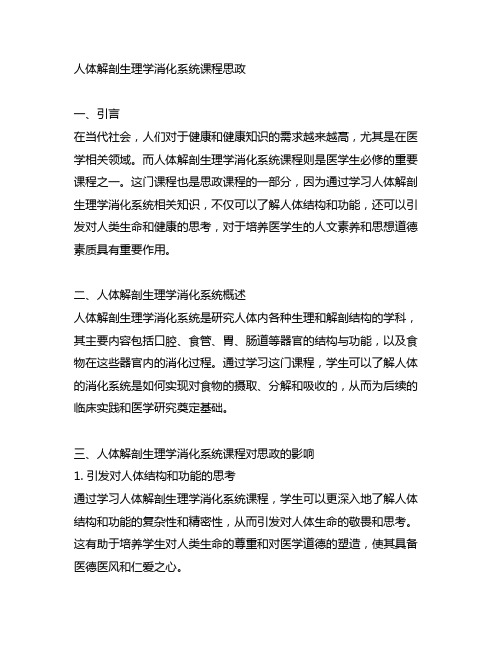 人体解剖生理学消化系统课程思政

一、引言
在当代社会，人们对于健康和健康知识的需求越来越高，尤其是在医学相关领域。而人体解剖生理学消化系统课程则是医学生必修的重要课程之一。这门课程也是思政课程的一部分，因为通过学习人体解剖生理学消化系统相关知识，不仅可以了解人体结构和功能，还可以引发对人类生命和健康的思考，对于培养医学生的人文素养和思想道德素质具有重要作用。

二、人体解剖生理学消化系统概述
人体解剖生理学消化系统是研究人体内各种生理和解剖结构的学科，其主要内容包括口腔、食管、胃、肠道等器官的结构与功能，以及食物在这些器官内的消化过程。通过学习这门课程，学生可以了解人体的消化系统是如何实现对食物的摄取、分解和吸收的，从而为后续的临床实践和医学研究奠定基础。

三、人体解剖生理学消化系统课程对思政的影响
1. 引发对人体结构和功能的思考
通过学习人体解剖生理学消化系统课程，学生可以更深入地了解人体结构和功能的复杂性和精密性，从而引发对人体生命的敬畏和思考。这有助于培养学生对人类生命的尊重和对医学道德的塑造，使其具备医德医风和仁爱之心。